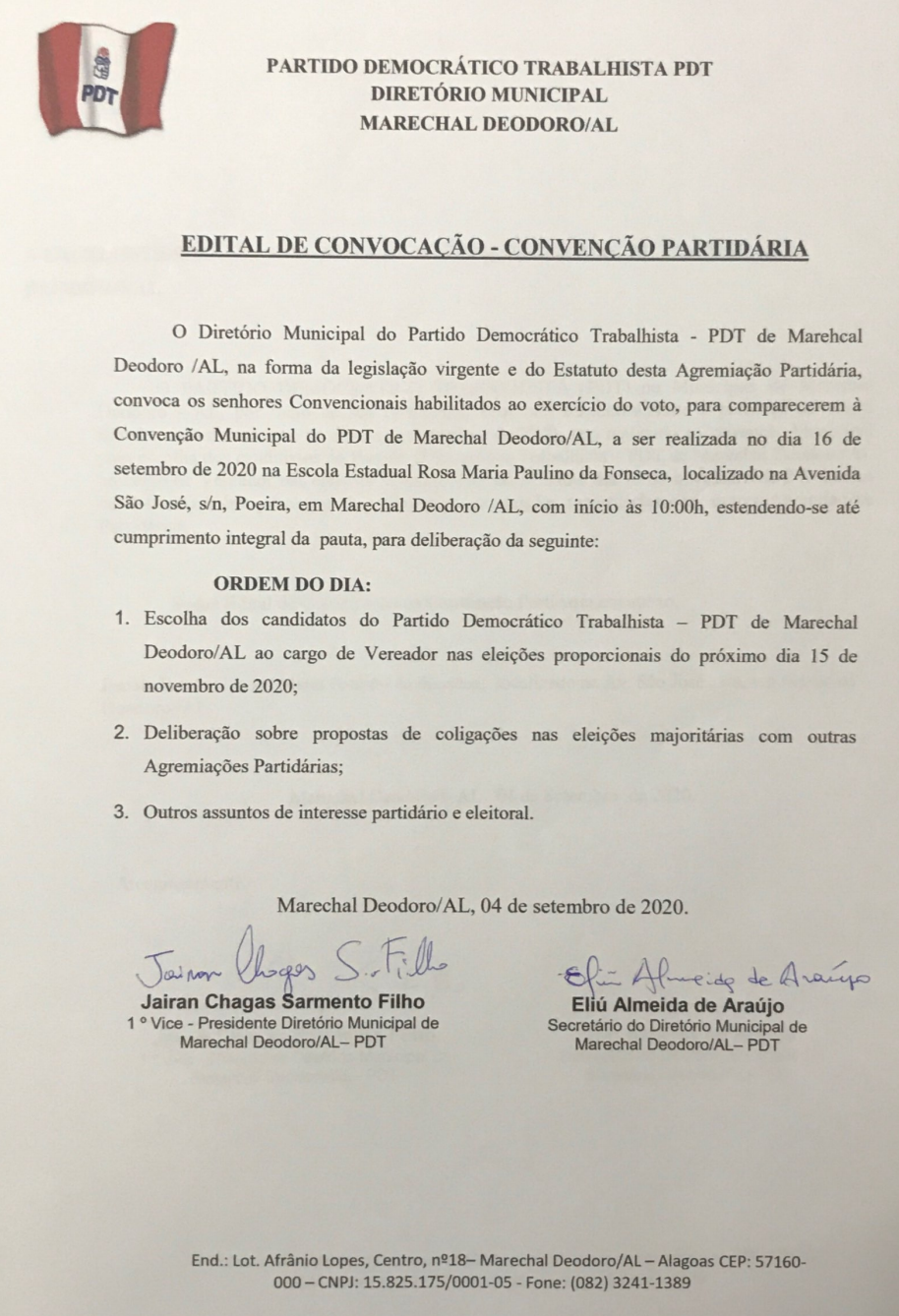 PDT

PARTIDO DEMOCRÁTICO TRABALHISTA PDT
DIRETÓRIO MUNICIPAL
MARECHAL DEODORO/AL

EDITAL DE CONVOCAÇÃO - CONVENÇÃO PARTIDÁRIA

O Diretório Municipal do Partido Democrático Trabalhista - PDT de Marehcal Deodoro /AL, na forma da legislação virgente e do Estatuto desta Agremiação Partidária, convoca os senhores Convencionais habilitados ao exercício do voto, para comparecerem à Convenção Municipal do PDT de Marechal Deodoro/AL, a ser realizada no dia 16 de setembro de 2020 na Escola Estadual Rosa Maria Paulino da Fonseca, localizado na Avenida São José, s/n, Poeira, em Marechal Deodoro /AL, com início às 10:00h, estendendo-se até cumprimento integral da pauta, para deliberação da seguinte:

ORDEM DO DIA:

1. Escolha dos candidatos do Partido Democrático Trabalhista – PDT de Marechal Deodoro/AL ao cargo de Vereador nas eleições proporcionais do próximo dia 15 de novembro de 2020;

2. Deliberação sobre propostas de coligações nas eleições majoritárias com outras Agremiações Partidárias;

3. Outros assuntos de interesse partidário e eleitoral.

Marechal Deodoro/AL, 04 de setembro de 2020.

Jairan Chagas S. Filho
Jairan Chagas Sarmento Filho
1 º Vice - Presidente Diretório Municipal de Marechal Deodoro/AL– PDT

Eliú Almeida de Araújo
Eliú Almeida de Araújo
Secretário do Diretório Municipal de Marechal Deodoro/AL– PDT

End.: Lot. Afrânio Lopes, Centro, nº18– Marechal Deodoro/AL – Alagoas CEP: 57160-000 – CNPJ: 15.825.175/0001-05 - Fone: (082) 3241-1389